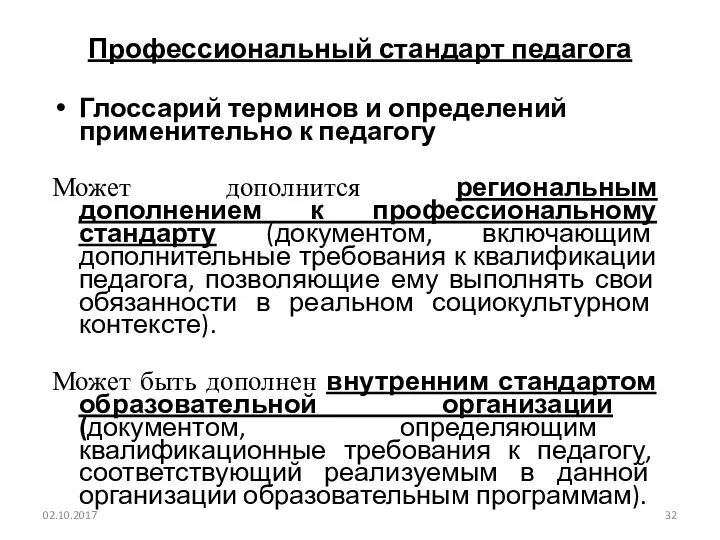 Профессиональный стандарт педагога

• Глоссарий терминов и определений применительно к педагогу

Может дополнится региональным дополнением к профессиональному стандарту (документом, включающим дополнительные требования к квалификации педагога, позволяющие ему выполнять свои обязанности в реальном социокультурном контексте).

Может быть дополнен внутренним стандартом образовательной организации (документом, определяющим квалификационные требования к педагогу, соответствующий реализуемым в данной организации образовательным программам).

02.10.2017

32